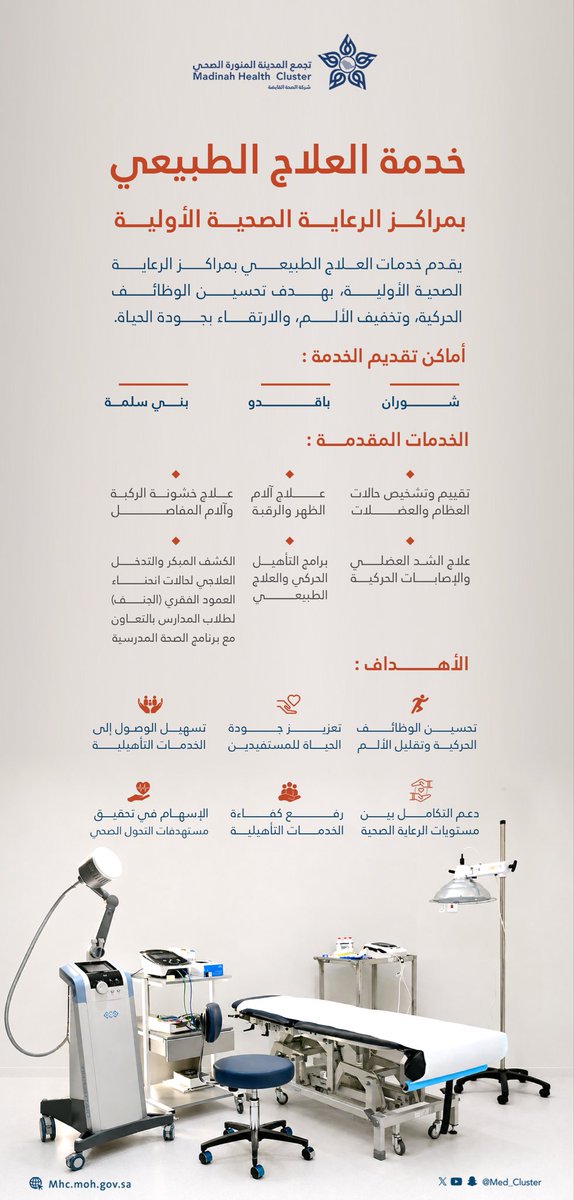 تجمع المدينة المنورة الصحي
Madinah Health Cluster
شركة الصحة القابضة

خدمة العلاج الطبيعي

بمراكز الرعاية الصحية الأولية

يقدم خدمات العلاج الطبيعي بمراكز الرعاية الصحية الأولية، بهدف تحسين الوظائف الحركية، وتخفيف الألم، والارتقاء بجودة الحياة.

أماكن تقديم الخدمة :

شوران

باقدو

بني سلمة

الخدمات المقدمة :

تقييم وتشخيص حالات العظام والعضلات

علاج آلام الظهر والرقبة

علاج خشونة الركبة وآلام المفاصل

علاج الشد العضلي والإصابات الحركية

برامج التأهيل الحركي والعلاج الطبيعي

الكشف المبكر والتدخل العلاجي لحالات انحناء العمود الفقري (الجنف) لطلاب المدارس بالتعاون مع برنامج الصحة المدرسية

الأهداف :

تحسين الوظائف الحركية وتقليل الألم

تعزيز جودة الحياة للمستفيدين

تسهيل الوصول إلى الخدمات التأهيلية

دعم التكامل بين مستويات الرعاية الصحية

رفع كفاءة الخدمات التأهيلية

الإسهام في تحقيق مستهدفات التحول الصحي

Mhc.moh.gov.sa

@Med_Cluster